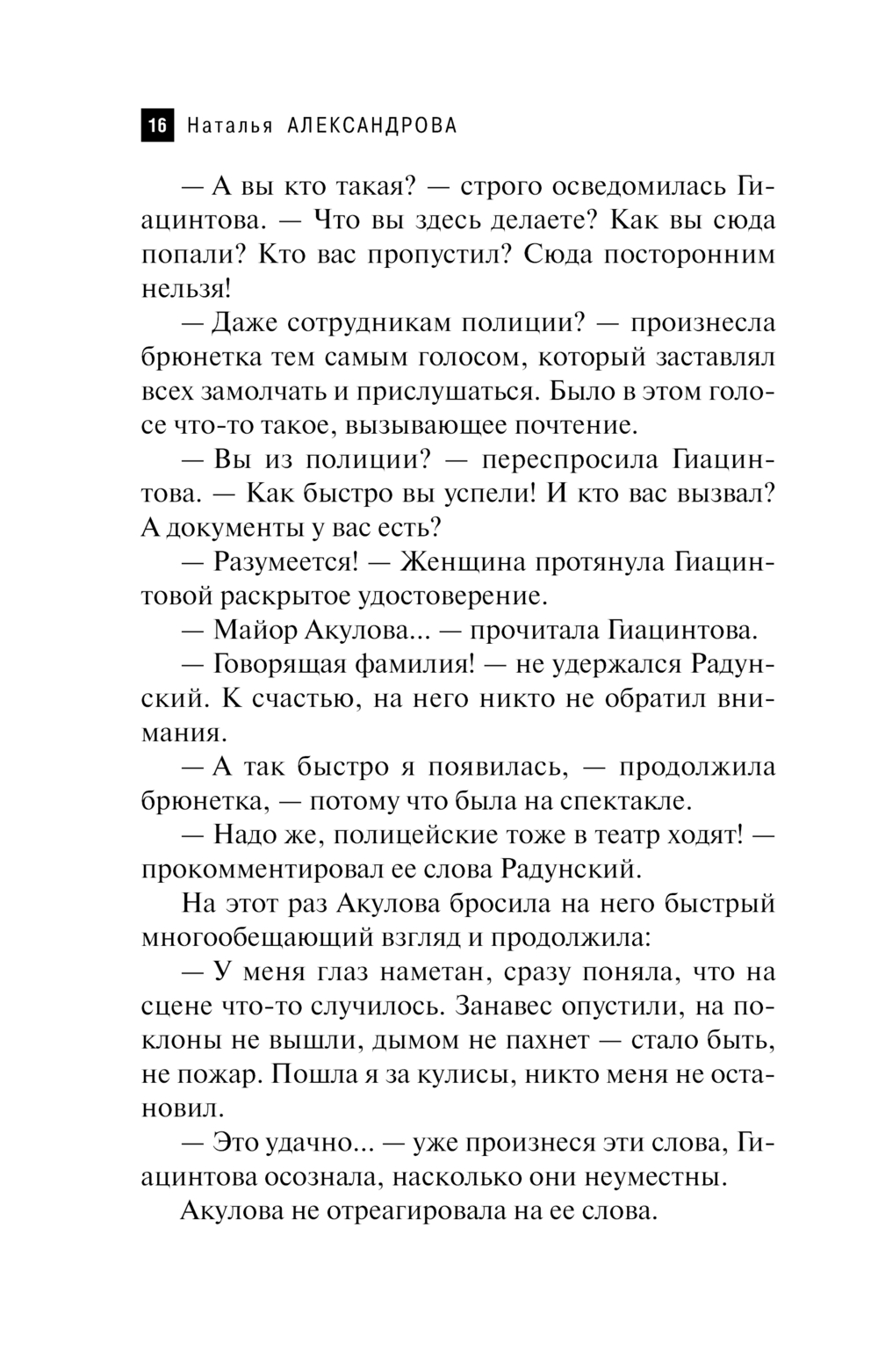 16 Наталья АЛЕКСАНДРОВА

— А вы кто такая? — строго осведомилась Гиацинтова. — Что вы здесь делаете? Как вы сюда попали? Кто вас пропустил? Сюда посторонним нельзя!

— Даже сотрудникам полиции? — произнесла брюнетка тем самым голосом, который заставлял всех замолчать и прислушаться. Было в этом голосе что-то такое, вызывающее почтение.

— Вы из полиции? — переспросила Гиацинтова. — Как быстро вы успели! И кто вас вызвал? А документы у вас есть?

— Разумеется! — Женщина протянула Гиацинтовой раскрытое удостоверение.

— Майор Акулова... — прочитала Гиацинтова.

— Говорящая фамилия! — не удержался Радунский. К счастью, на него никто не обратил внимания.

— А так быстро я появилась, — продолжила брюнетка, — потому что была на спектакле.

— Надо же, полицейские тоже в театр ходят! — прокомментировал ее слова Радунский.

На этот раз Акулова бросила на него быстрый многообещающий взгляд и продолжила:

— У меня глаз наметан, сразу поняла, что на сцене что-то случилось. Занавес опустили, на поклоны не вышли, дымом не пахнет — стало быть, не пожар. Пошла я за кулисы, никто меня не остановил.

— Это удачно... — уже произнеся эти слова, Гиацинтова осознала, насколько они неуместны.

Акулова не отреагировала на ее слова.